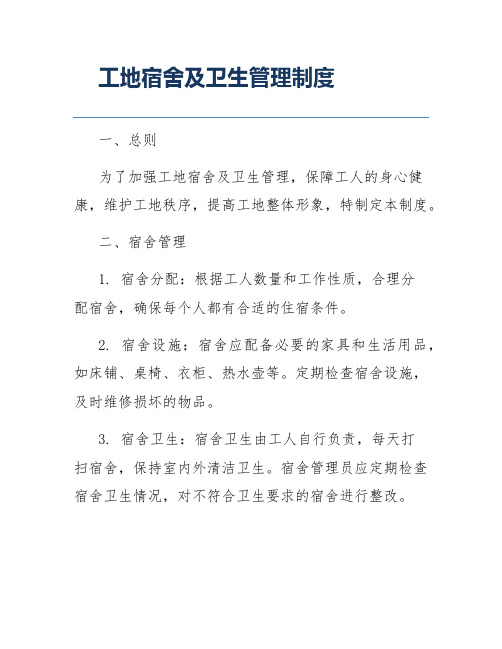 工地宿舍及卫生管理制度

一、总则

为了加强工地宿舍及卫生管理，保障工人的身心健康，维护工地秩序，提高工地整体形象，特制定本制度。

二、宿舍管理

1. 宿舍分配：根据工人数量和工作性质，合理分配宿舍，确保每个人都有合适的住宿条件。

2. 宿舍设施：宿舍应配备必要的家具和生活用品，如床铺、桌椅、衣柜、热水壶等。定期检查宿舍设施，及时维修损坏的物品。

3. 宿舍卫生：宿舍卫生由工人自行负责，每天打扫宿舍，保持室内外清洁卫生。宿舍管理员应定期检查宿舍卫生情况，对不符合卫生要求的宿舍进行整改。